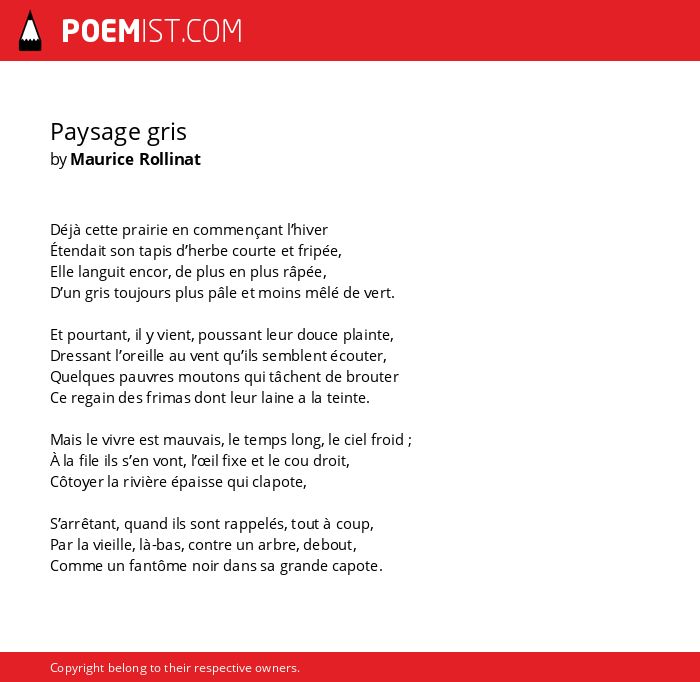 POEMIST.COM

Paysage gris
by Maurice Rollinat

Déjà cette prairie en commençant l'hiver
Étendait son tapis d'herbe courte et fripée,
Elle languit encor, de plus en plus râpée,
D'un gris toujours plus pâle et moins mêlé de vert.

Et pourtant, il y vient, poussant leur douce plainte,
Dressant l'oreille au vent qu'ils semblent écouter,
Quelques pauvres moutons qui tâchent de brouter
Ce regain des frimas dont leur laine a la teinte.

Mais le vivre est mauvais, le temps long, le ciel froid ;
À la file ils s'en vont, l'œil fixe et le cou droit,
Côtoyer la rivière épaisse qui clapote,

S'arrêtant, quand ils sont rappelés, tout à coup,
Par la vieille, là-bas, contre un arbre, debout,
Comme un fantôme noir dans sa grande capote.

Copyright belong to their respective owners.